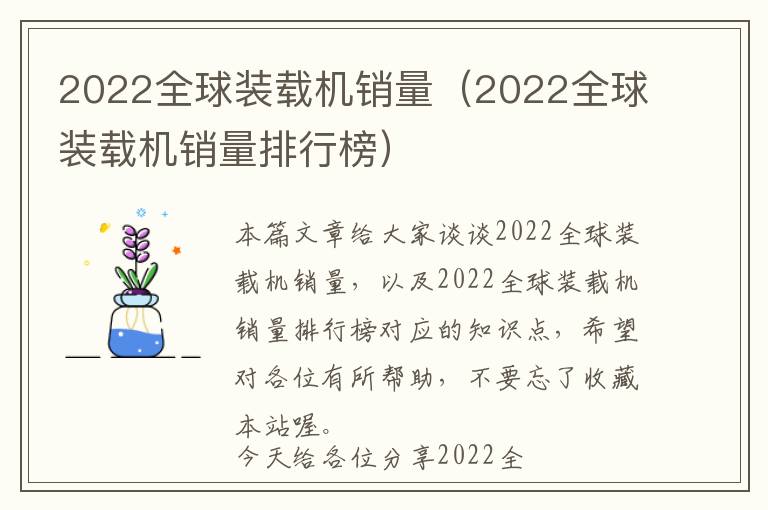 2022全球装载机销量（2022全球装载机销量排行榜）

本篇文章给大家谈谈2022全球装载机销量，以及2022全球装载机销量排行榜对应的知识点，希望对各位有所帮助，不要忘了收藏本站喔。

今天给各位分享2022全